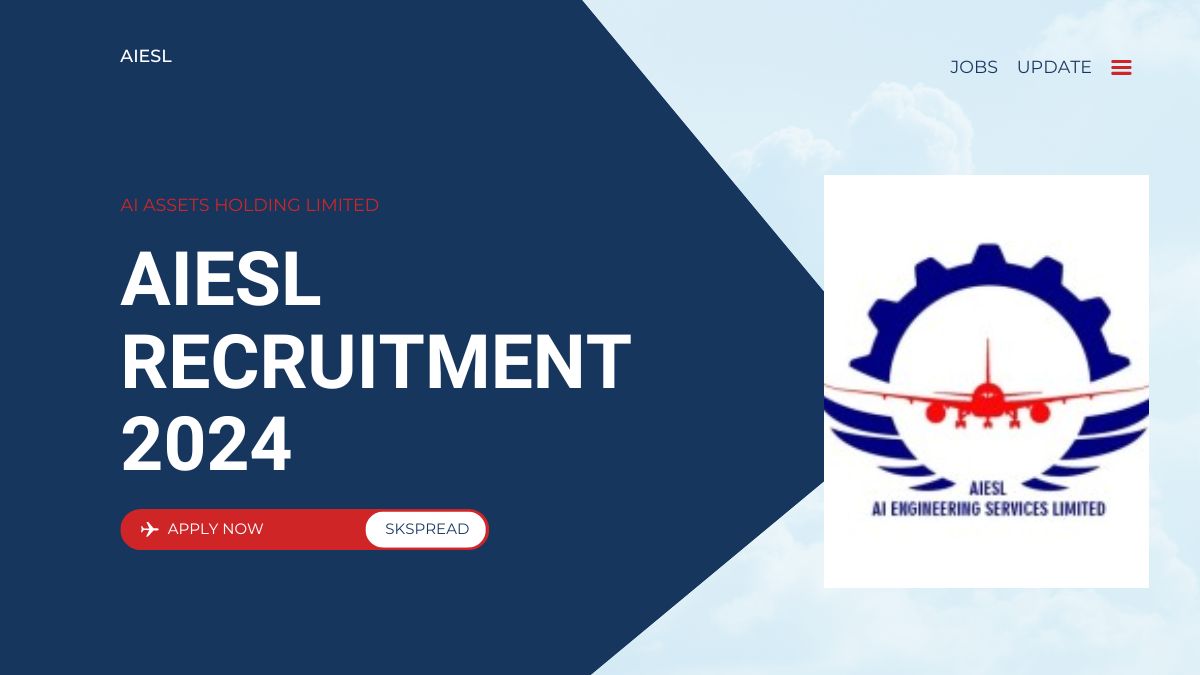 AIESL

JOBS UPDATE

AI ASSETS HOLDING LIMITED

AIESL RECRUITMENT 2024

APPLY NOW

SKSPREAD

AIESL
AI ENGINEERING SERVICES LIMITED